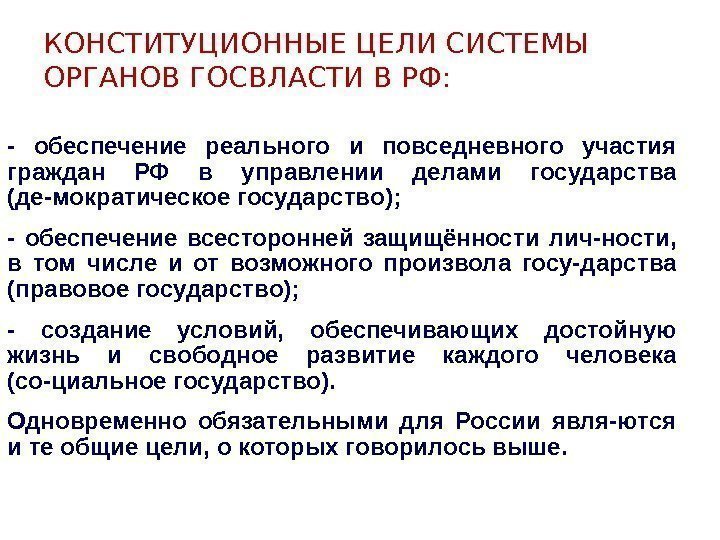 КОНСТИТУЦИОННЫЕ ЦЕЛИ СИСТЕМЫ ОРГАНОВ ГОСВЛАСТИ В РФ:

- обеспечение реального и повседневного участия граждан РФ в управлении делами государства (де-мократическое государство);

- обеспечение всесторонней защищённости лич-ности, в том числе и от возможного произвола госу-дарства (правовое государство);

- создание условий, обеспечивающих достойную жизнь и свободное развитие каждого человека (со-циальное государство).

Одновременно обязательными для России явля-ются и те общие цели, о которых говорилось выше.